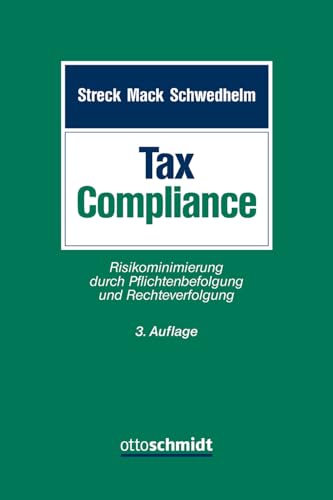 Streck Mack Schwedhelm

Tax
Compliance

Risikominimierung
durch Pflichtenbefolgung
und Rechteverfolgung

3. Auflage

ottoschmidt